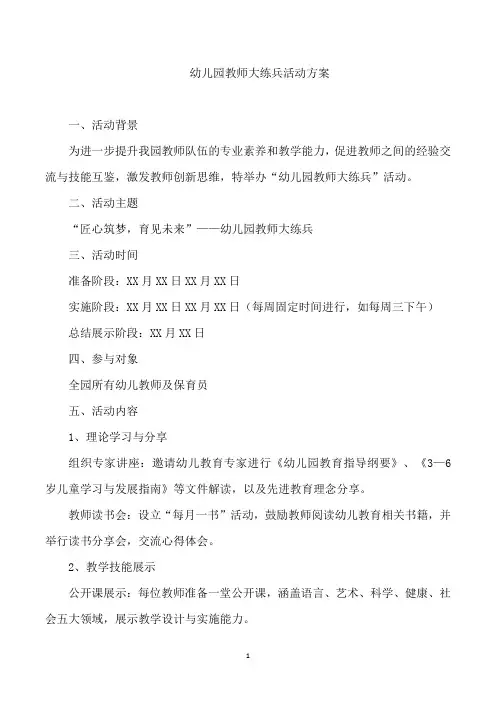 幼儿园教师大练兵活动方案

一、活动背景

为进一步提升我园教师队伍的专业素养和教学能力，促进教师之间的经验交流与技能互鉴，激发教师创新思维，特举办“幼儿园教师大练兵”活动。

二、活动主题

“匠心筑梦，育见未来”——幼儿园教师大练兵

三、活动时间

准备阶段：XX月XX日XX月XX日

实施阶段：XX月XX日XX月XX日（每周固定时间进行，如每周三下午）

总结展示阶段：XX月XX日

四、参与对象

全园所有幼儿教师及保育员

五、活动内容

1、理论学习与分享

组织专家讲座：邀请幼儿教育专家进行《幼儿园教育指导纲要》、《3—6岁儿童学习与发展指南》等文件解读，以及先进教育理念分享。

教师读书会：设立“每月一书”活动，鼓励教师阅读幼儿教育相关书籍，并举行读书分享会，交流心得体会。

2、教学技能展示

公开课展示：每位教师准备一堂公开课，涵盖语言、艺术、科学、健康、社会五大领域，展示教学设计与实施能力。

1